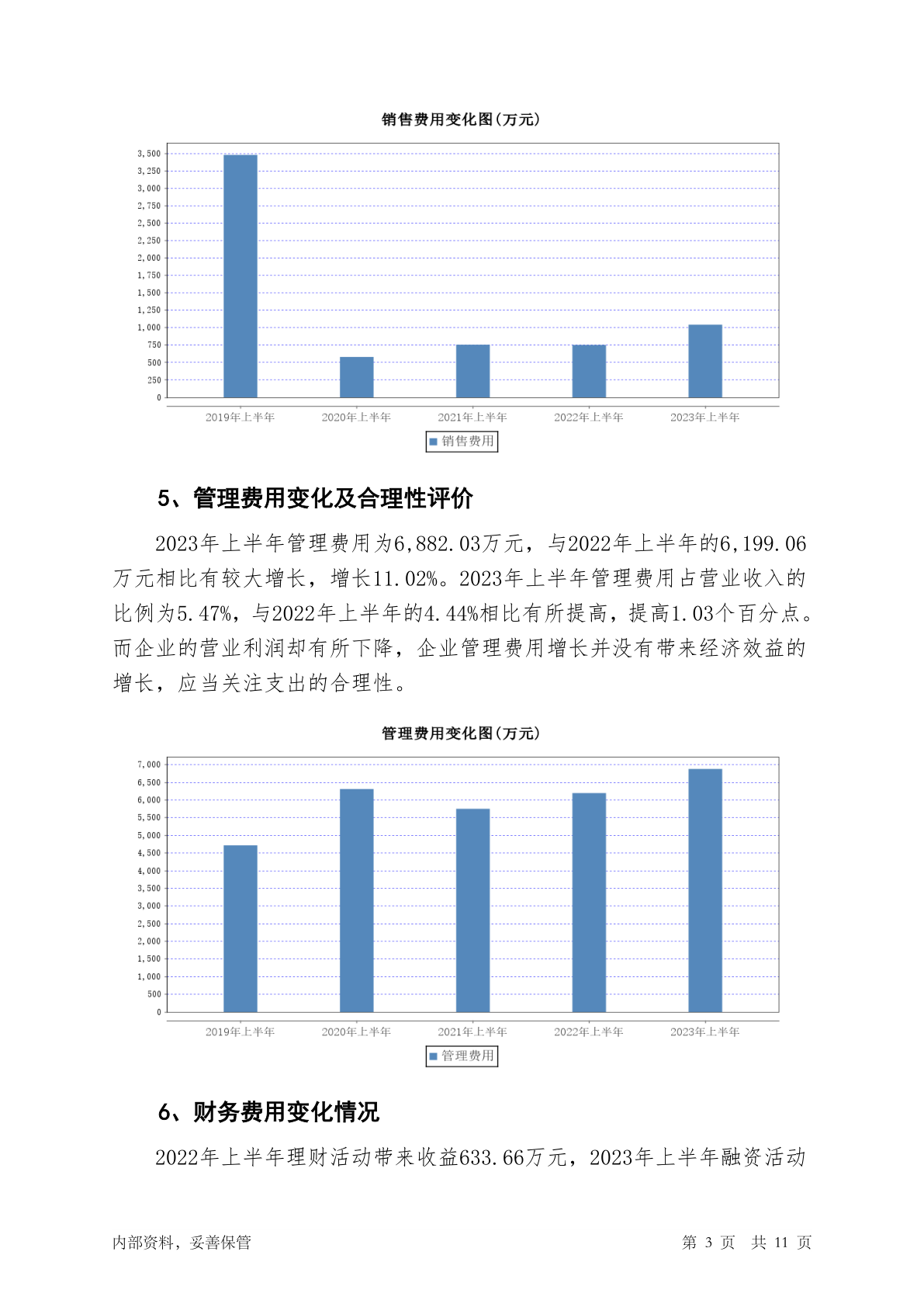 销售费用变化图(万元)

3,500
3,250
3,000
2,750
2,500
2,250
2,000
1,750
1,500
1,250
1,000
750
500
250
0

2019年上半年 2020年上半年 2021年上半年 2022年上半年 2023年上半年

销售费用

5、管理费用变化及合理性评价

2023年上半年管理费用为6,882.03万元，与2022年上半年的6,199.06万元相比有较大增长，增长11.02%。2023年上半年管理费用占营业收入的比例为5.47%，与2022年上半年的4.44%相比有所提高，提高1.03个百分点。而企业的营业利润却有所下降，企业管理费用增长并没有带来经济效益的增长，应当关注支出的合理性。

管理费用变化图(万元)

7,000
6,500
6,000
5,500
5,000
4,500
4,000
3,500
3,000
2,500
2,000
1,500
1,000
500
0

2019年上半年 2020年上半年 2021年上半年 2022年上半年 2023年上半年

管理费用

6、财务费用变化情况

2022年上半年理财活动带来收益633.66万元，2023年上半年融资活动

内部资料，妥善保管

第 3 页 共 11 页